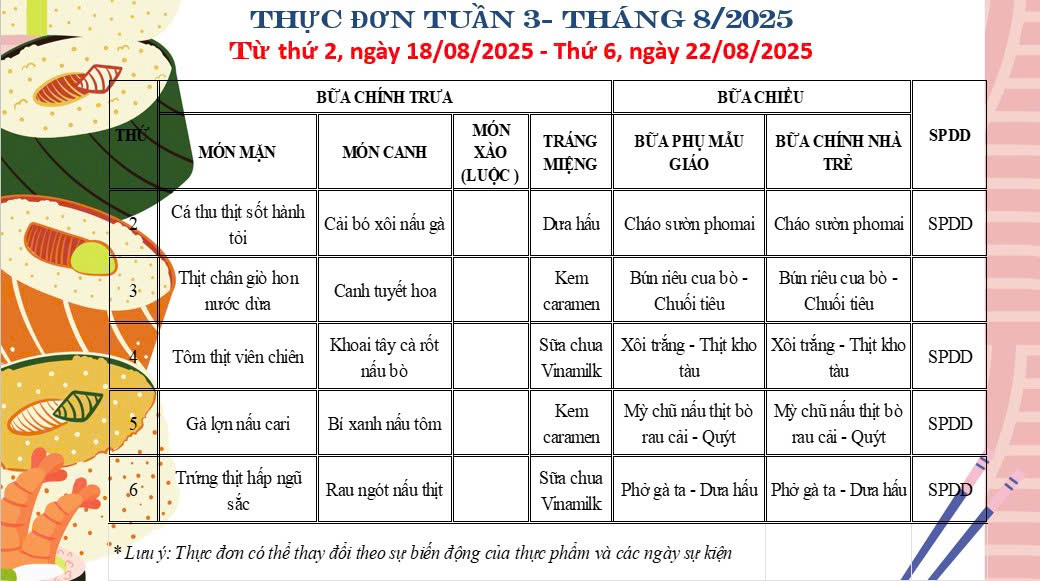 THỰC ĐƠN TUẦN 3- THÁNG 8/2025

Từ thứ 2, ngày 18/08/2025 - Thứ 6, ngày 22/08/2025

| THỨ | BỮA CHÍNH TRƯA | | | | BỮA CHIỀU | | SPDD |
|---|---|---|---|---|---|---|---|
| | MÓN MẶN | MÓN CANH | MÓN XÀO (LUỘC ) | TRÁNG MIỆNG | BỮA PHỤ MẪU GIÁO | BỮA CHÍNH NHÀ TRẺ | |
| 2 | Cá thu thịt sốt hành tỏi | Cải bó xôi nấu gà | | Dưa hấu | Cháo sườn phomai | Cháo sườn phomai | SPDD |
| 3 | Thịt chân giò hon nước dừa | Canh tuyết hoa | | Kem caramen | Bún riêu cua bò - Chuối tiêu | Bún riêu cua bò - Chuối tiêu | |
| 4 | Tôm thịt viên chiên | Khoai tây cà rốt nấu bò | | Sữa chua Vinamilk | Xôi trắng - Thịt kho tàu | Xôi trắng - Thịt kho tàu | SPDD |
| 5 | Gà lợn nấu cari | Bí xanh nấu tôm | | Kem caramen | Mỳ chũ nấu thịt bò rau cải - Quýt | Mỳ chũ nấu thịt bò rau cải - Quýt | SPDD |
| 6 | Trứng thịt hấp ngũ sắc | Rau ngót nấu thịt | | Sữa chua Vinamilk | Phở gà ta - Dưa hấu | Phở gà ta - Dưa hấu | SPDD |

* Lưu ý: Thực đơn có thể thay đổi theo sự biến động của thực phẩm và các ngày sự kiện